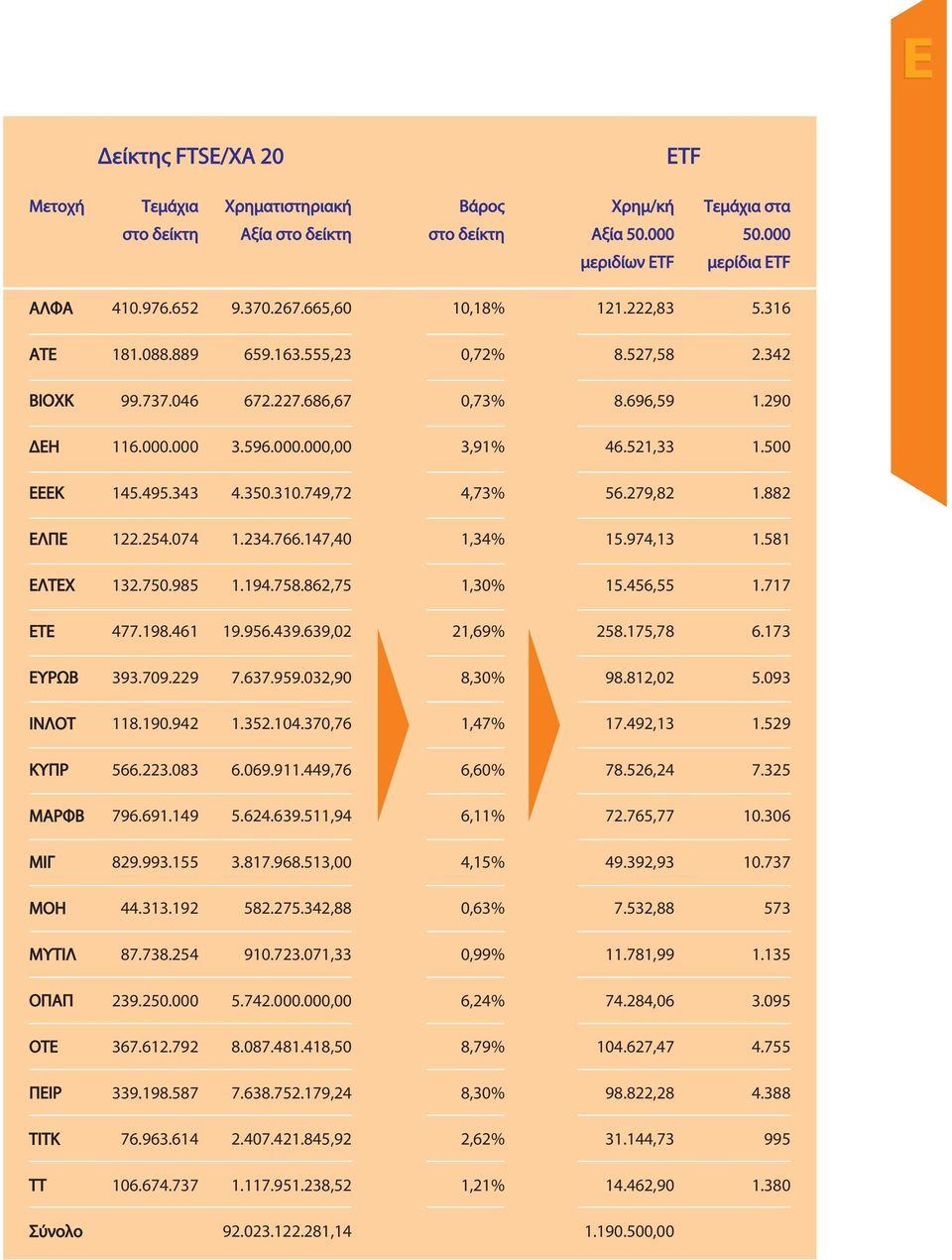 E

Δείκτης FTSE/XA 20

ETF

| Μετοχή | Τεμάχια στο δείκτη | Χρηματιστηριακή Αξία στο δείκτη | Βάρος στο δείκτη | Χρημ/κή Αξία 50.000 μεριδίων ETF | Τεμάχια στα 50.000 μερίδια ETF |
|---|---|---|---|---|---|
| ΑΛΦΑ | 410.976.652 | 9.370.267.665,60 | 10,18% | 121.222,83 | 5.316 |
| ΑΤΕ | 181.088.889 | 659.163.555,23 | 0,72% | 8.527,58 | 2.342 |
| ΒΙΟΧΚ | 99.737.046 | 672.227.686,67 | 0,73% | 8.696,59 | 1.290 |
| ΔΕΗ | 116.000.000 | 3.596.000.000,00 | 3,91% | 46.521,33 | 1.500 |
| ΕΕΕΚ | 145.495.343 | 4.350.310.749,72 | 4,73% | 56.279,82 | 1.882 |
| ΕΛΠΕ | 122.254.074 | 1.234.766.147,40 | 1,34% | 15.974,13 | 1.581 |
| ΕΛΤΕΧ | 132.750.985 | 1.194.758.862,75 | 1,30% | 15.456,55 | 1.717 |
| ΕΤΕ | 477.198.461 | 19.956.439.639,02 | 21,69% | 258.175,78 | 6.173 |
| ΕΥΡΩΒ | 393.709.229 | 7.637.959.032,90 | 8,30% | 98.812,02 | 5.093 |
| ΙΝΛΟΤ | 118.190.942 | 1.352.104.370,76 | 1,47% | 17.492,13 | 1.529 |
| ΚΥΠΡ | 566.223.083 | 6.069.911.449,76 | 6,60% | 78.526,24 | 7.325 |
| ΜΑΡΦΒ | 796.691.149 | 5.624.639.511,94 | 6,11% | 72.765,77 | 10.306 |
| ΜΙΓ | 829.993.155 | 3.817.968.513,00 | 4,15% | 49.392,93 | 10.737 |
| ΜΟΗ | 44.313.192 | 582.275.342,88 | 0,63% | 7.532,88 | 573 |
| ΜΥΤΙΛ | 87.738.254 | 910.723.071,33 | 0,99% | 11.781,99 | 1.135 |
| ΟΠΑΠ | 239.250.000 | 5.742.000.000,00 | 6,24% | 74.284,06 | 3.095 |
| ΟΤΕ | 367.612.792 | 8.087.481.418,50 | 8,79% | 104.627,47 | 4.755 |
| ΠΕΙΡ | 339.198.587 | 7.638.752.179,24 | 8,30% | 98.822,28 | 4.388 |
| ΤΙΤΚ | 76.963.614 | 2.407.421.845,92 | 2,62% | 31.144,73 | 995 |
| ΤΤ | 106.674.737 | 1.117.951.238,52 | 1,21% | 14.462,90 | 1.380 |
| Σύνολο | | 92.023.122.281,14 | | 1.190.500,00 | |